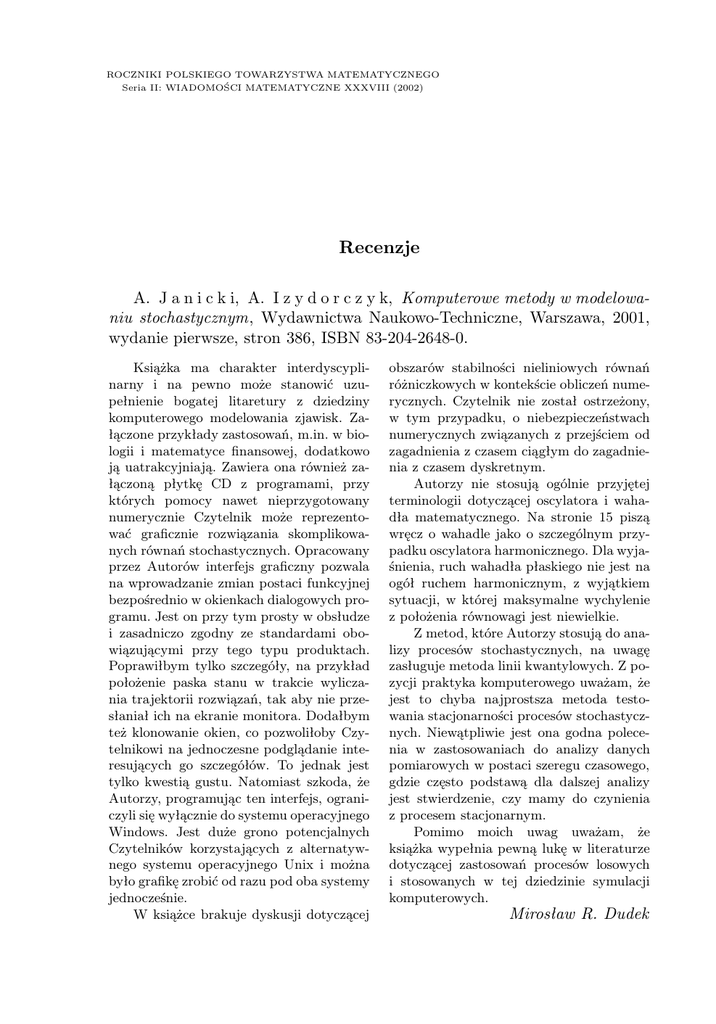 ROCZNIKI POLSKIEGO TOWARZYSTWA MATEMATYCZNEGO
Seria II: WIADOMOŚCI MATEMATYCZNE XXXVIII (2002)

Recenzje

A. Janicki, A. Izydorczyk, Komputerowe metody w modelowaniu stochastycznym, Wydawnictwa Naukowo-Techniczne, Warszawa, 2001, wydanie pierwsze, stron 386, ISBN 83-204-2648-0.

Książka ma charakter interdyscyplinarny i na pewno może stanowić uzupełnienie bogatej literatury z dziedziny komputerowego modelowania zjawisk. Załączone przykłady zastosowań, m.in. w biologii i matematyce finansowej, dodatkowo ją uatrakcyjniają. Zawiera ona również załączoną płytkę CD z programami, przy których pomocy nawet nieprzygotowany numerycznie Czytelnik może reprezentować graficznie rozwiązania skomplikowanych równań stochastycznych. Opracowany przez Autorów interfejs graficzny pozwala na wprowadzanie zmian postaci funkcyjnej bezpośrednio w okienkach dialogowych programu. Jest on przy tym prosty w obsłudze i zasadniczo zgodny ze standardami obowiązującymi przy tego typu produktach. Poprawiłbym tylko szczegóły, na przykład położenie paska stanu w trakcie wyliczania trajektorii rozwiązań, tak aby nie przesłaniał ich na ekranie monitora. Dodałbym też klonowanie okien, co pozwoliłoby Czytelnikowi na jednoczesne podglądanie interesujących go szczegółów. To jednak jest tylko kwestią gustu. Natomiast szkoda, że Autorzy, programując ten interfejs, ograniczyli się wyłącznie do systemu operacyjnego Windows. Jest duże grono potencjalnych Czytelników korzystających z alternatywnego systemu operacyjnego Unix i można było grafikę zrobić od razu pod oba systemy jednocześnie.

W książce brakuje dyskusji dotyczącej obszarów stabilności nieliniowych równań różniczkowych w kontekście obliczeń numerycznych. Czytelnik nie został ostrzeżony, w tym przypadku, o niebezpieczeństwach numerycznych związanych z przejściem od zagadnienia z czasem ciągłym do zagadnienia z czasem dyskretnym.

Autorzy nie stosują ogólnie przyjętej terminologii dotyczącej oscylatora i wahadła matematycznego. Na stronie 15 piszą wręcz o wahadle jako o szczególnym przypadku oscylatora harmonicznego. Dla wyjaśnienia, ruch wahadła płaskiego nie jest na ogół ruchem harmonicznym, z wyjątkiem sytuacji, w której maksymalne wychylenie z położenia równowagi jest niewielkie.

Z metod, które Autorzy stosują do analizy procesów stochastycznych, na uwagę zasługuje metoda linii kwantylowych. Z pozycji praktyka komputerowego uważam, że jest to chyba najprostsza metoda testowania stacjonarności procesów stochastycznych. Niewątpliwie jest ona godna polecenia w zastosowaniach do analizy danych pomiarowych w postaci szeregu czasowego, gdzie często podstawą dla dalszej analizy jest stwierdzenie, czy mamy do czynienia z procesem stacjonarnym.

Pomimo moich uwag uważam, że książka wypełnia pewną lukę w literaturze dotyczącej zastosowań procesów losowych i stosowanych w tej dziedzinie symulacji komputerowych.

Mirosław R. Dudek